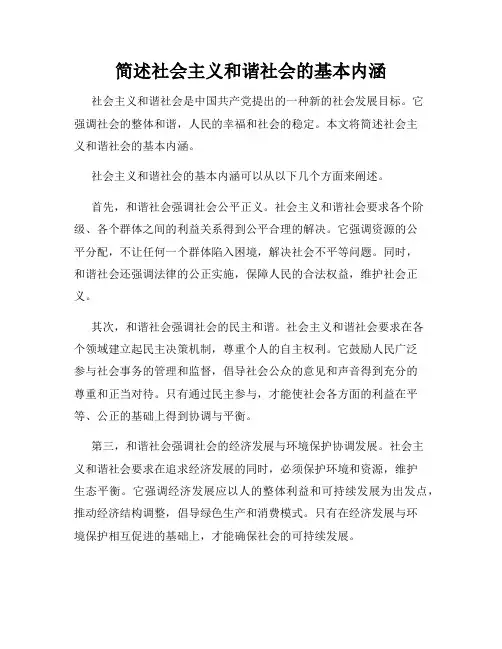 简述社会主义和谐社会的基本内涵

社会主义和谐社会是中国共产党提出的一种新的社会发展目标。它强调社会的整体和谐，人民的幸福和社会的稳定。本文将简述社会主义和谐社会的基本内涵。

社会主义和谐社会的基本内涵可以从以下几个方面来阐述。

首先，和谐社会强调社会公平正义。社会主义和谐社会要求各个阶级、各个群体之间的利益关系得到公平合理的解决。它强调资源的公平分配，不让任何一个群体陷入困境，解决社会不平等问题。同时，和谐社会还强调法律的公正实施，保障人民的合法权益，维护社会正义。

其次，和谐社会强调社会的民主和谐。社会主义和谐社会要求在各个领域建立起民主决策机制，尊重个人的自主权利。它鼓励人民广泛参与社会事务的管理和监督，倡导社会公众的意见和声音得到充分的尊重和正当对待。只有通过民主参与，才能使社会各方面的利益在平等、公正的基础上得到协调与平衡。

第三，和谐社会强调社会的经济发展与环境保护协调发展。社会主义和谐社会要求在追求经济发展的同时，必须保护环境和资源，维护生态平衡。它强调经济发展应以人的整体利益和可持续发展为出发点，推动经济结构调整，倡导绿色生产和消费模式。只有在经济发展与环境保护相互促进的基础上，才能确保社会的可持续发展。